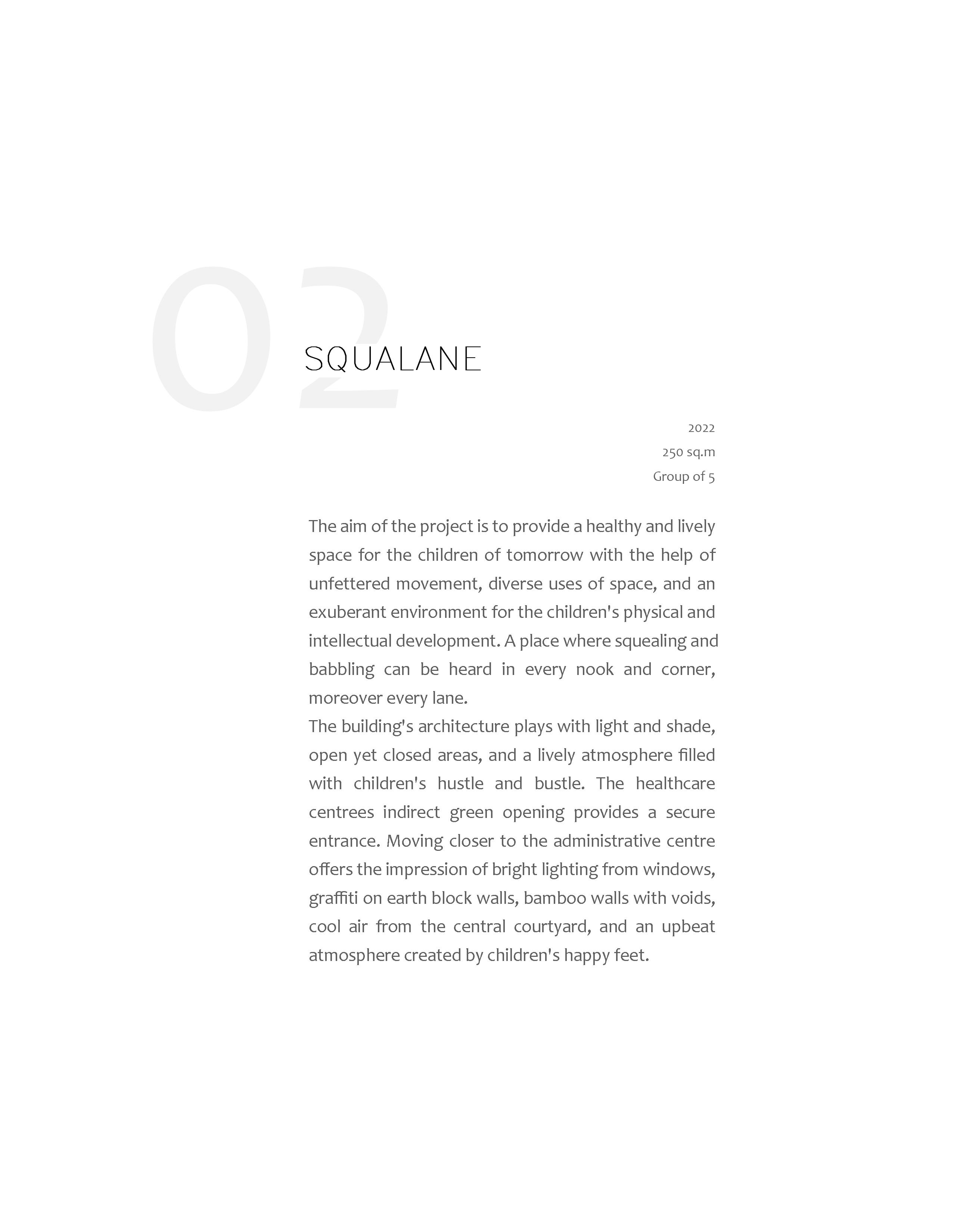 02

SQUALANE

2022
250 sq.m
Group of 5

The aim of the project is to provide a healthy and lively space for the children of tomorrow with the help of unfettered movement, diverse uses of space, and an exuberant environment for the children's physical and intellectual development. A place where squealing and babbling can be heard in every nook and corner, moreover every lane.
The building's architecture plays with light and shade, open yet closed areas, and a lively atmosphere filled with children's hustle and bustle. The healthcare centrees indirect green opening provides a secure entrance. Moving closer to the administrative centre offers the impression of bright lighting from windows, graffiti on earth block walls, bamboo walls with voids, cool air from the central courtyard, and an upbeat atmosphere created by children's happy feet.